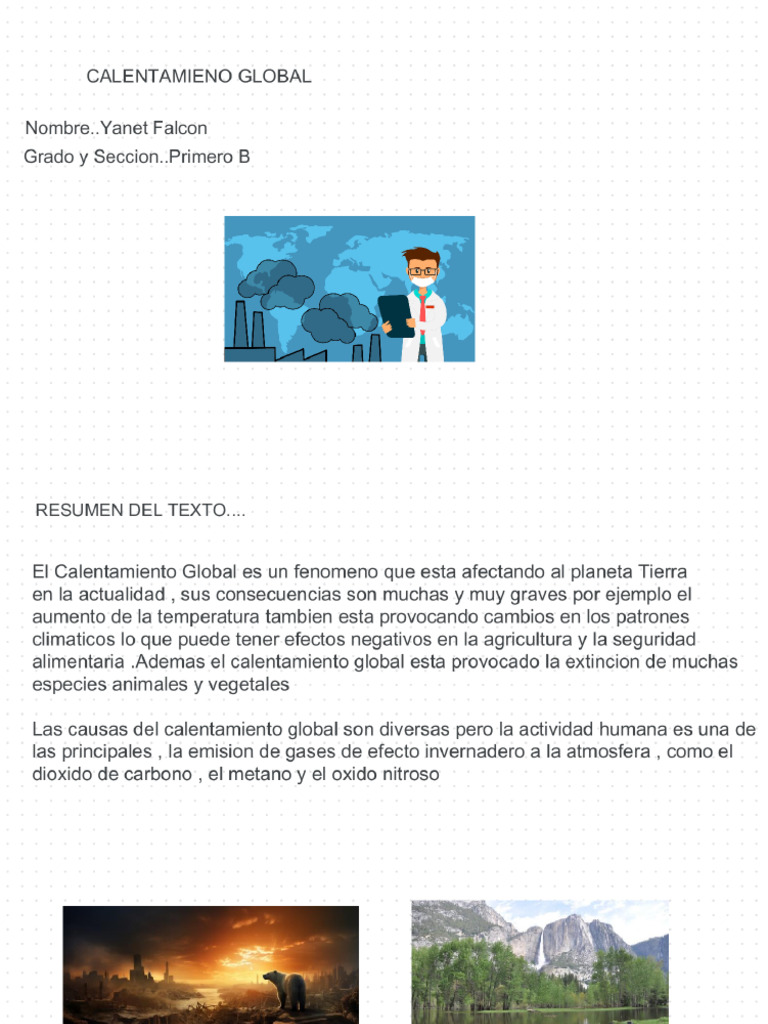 CALENTAMIENO GLOBAL

Nombre..Yanet Falcon
Grado y Seccion..Primero B

RESUMEN DEL TEXTO....

El Calentamiento Global es un fenomeno que esta afectando al planeta Tierra en la actualidad , sus consecuencias son muchas y muy graves por ejemplo el aumento de la temperatura tambien esta provocando cambios en los patrones climaticos lo que puede tener efectos negativos en la agricultura y la seguridad alimentaria .Ademas el calentamiento global esta provocado la extincion de muchas especies animales y vegetales

Las causas del calentamiento global son diversas pero la actividad humana es una de las principales , la emision de gases de efecto invernadero a la atmosfera , como el dioxido de carbono , el metano y el oxido nitroso